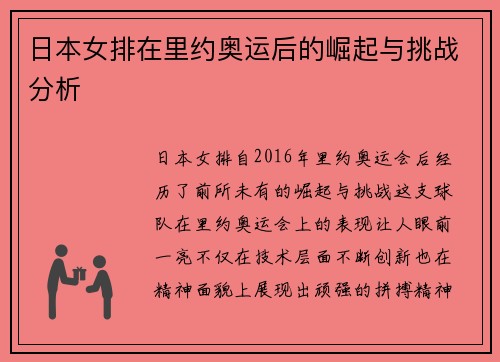 日本女排在里约奥运后的崛起与挑战分析

日本女排自2016年里约奥运会后经历了前所未有的崛起与挑战这支球队在里约奥运会上的表现让人眼前一亮不仅在技术层面不断创新也在精神面貌上展现出顽强的拼搏精神